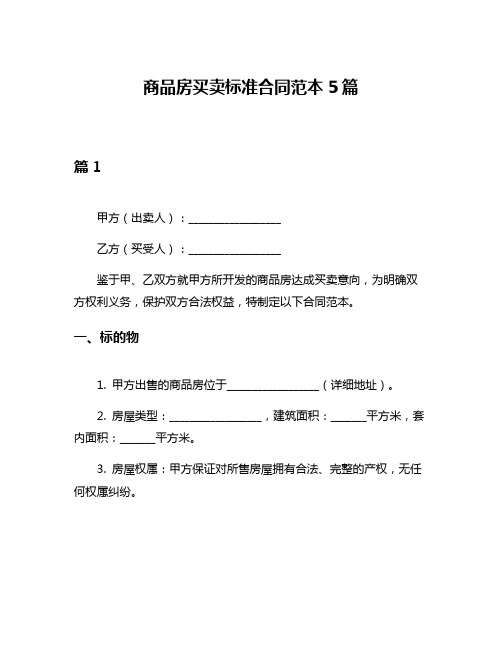 商品房买卖标准合同范本 5 篇

篇 1

甲方（出卖人）：________________

乙方（买受人）：________________

鉴于甲、乙双方就甲方所开发的商品房达成买卖意向，为明确双方权利义务，保护双方合法权益，特制定以下合同范本。

一、标的物

1. 甲方出售的商品房位于________________（详细地址）。

2. 房屋类型：________________，建筑面积：______平方米，套内面积：______平方米。

3. 房屋权属：甲方保证对所售房屋拥有合法、完整的产权，无任何权属纠纷。